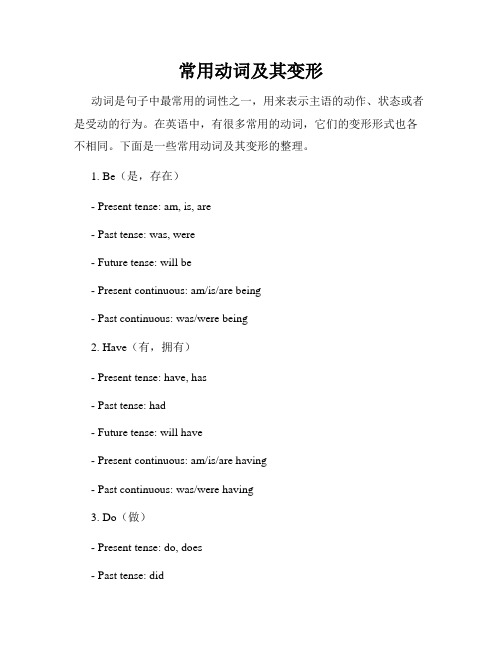 常用动词及其变形

动词是句子中最常用的词性之一，用来表示主语的动作、状态或者是受动的行为。在英语中，有很多常用的动词，它们的变形形式也各不相同。下面是一些常用动词及其变形的整理。

1. Be（是，存在）

- Present tense: am, is, are

- Past tense: was, were

- Future tense: will be

- Present continuous: am/is/are being

- Past continuous: was/were being

2. Have（有，拥有）

- Present tense: have, has

- Past tense: had

- Future tense: will have

- Present continuous: am/is/are having

- Past continuous: was/were having

3. Do（做）

- Present tense: do, does

- Past tense: did